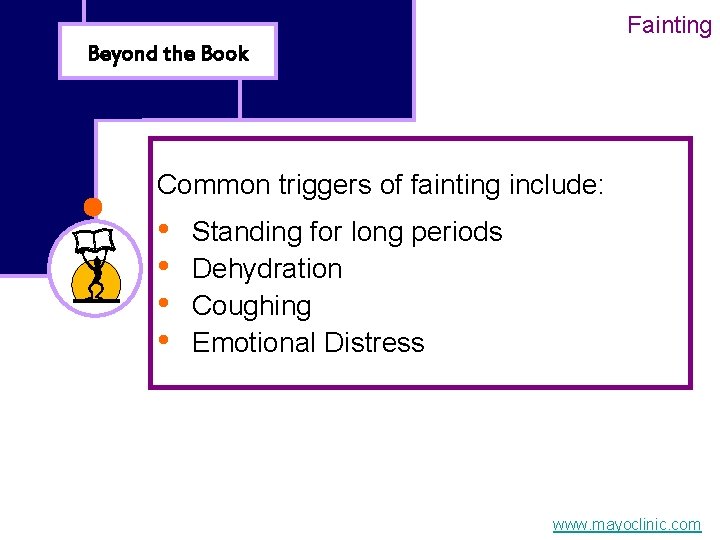 Fainting

Beyond the Book

Common triggers of fainting include:

• Standing for long periods
• Dehydration
• Coughing
• Emotional Distress

www.mayoclinic.com